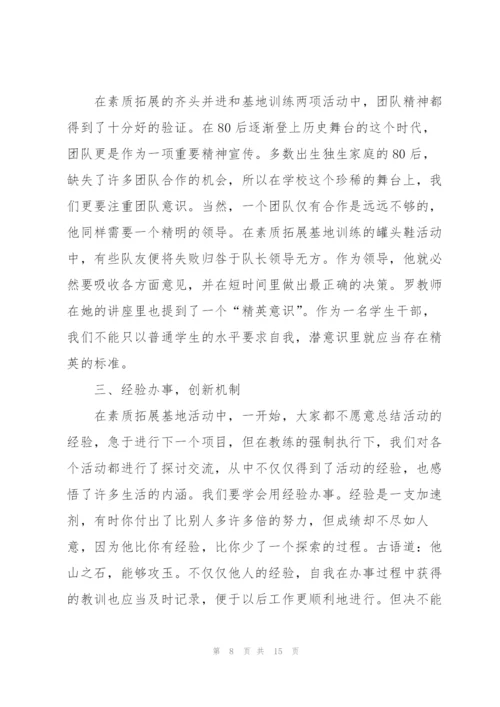 在素质拓展的齐头并进和基地训练两项活动中，团队精神都得到了十分好的验证。在80后逐渐登上历史舞台的这个时代，团队更是作为一项重要精神宣传。多数出生独生家庭的80后，缺失了许多团队合作的机会，所以在学校这个珍稀的舞台上，我们更要注重团队意识。当然，一个团队仅有合作是远远不够的，他同样需要一个精明的领导。在素质拓展基地训练的罐头鞋活动中，有些队友便将失败归咎于队长领导无方。作为领导，他就必然要吸收各方面意见，并在短时间里做出最正确的决策。罗教师在她的讲座里也提到了一个“精英意识”。作为一名学生干部，我们不能只以普通学生的水平要求自我，潜意识里就应当存在精英的标准。

三、经验办事，创新机制

在素质拓展基地活动中，一开始，大家都不愿意总结活动的经验，急于进行下一个项目，但在教练的强制执行下，我们对各个活动都进行了探讨交流，从中不仅仅得到了活动的经验，也感悟了许多生活的内涵。我们要学会用经验办事。经验是一支加速剂，有时你付出了比别人多许多倍的努力，但成绩却不尽如人意，因为他比你有经验，比你少了一个探索的过程。古语道：他山之石，能够攻玉。不仅仅他人的经验，自我在办事过程中获得的教训也应当及时记录，便于以后工作更顺利地进行。但决不能

第 8 页 共 15 页